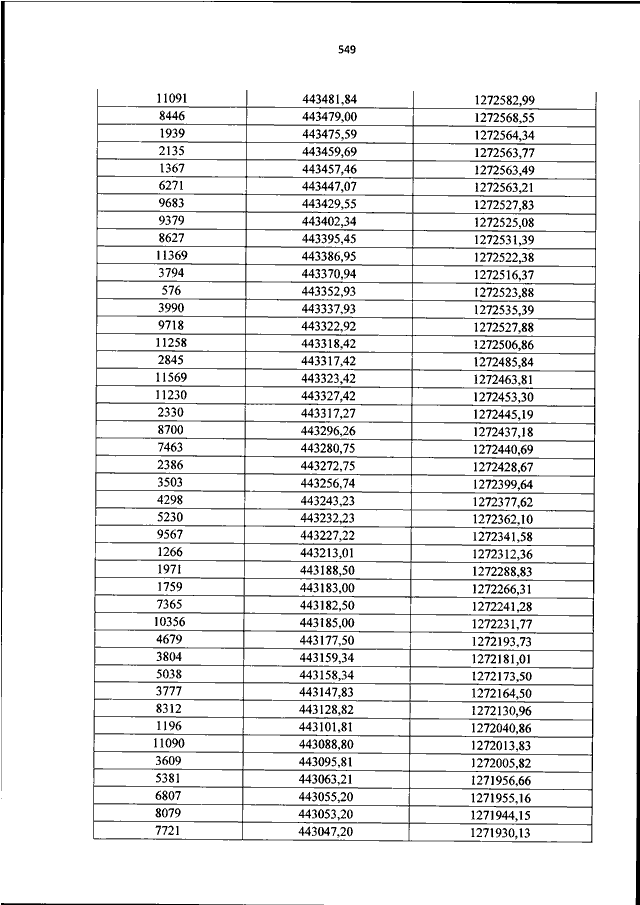 549

| | | |
|---|---|---|
| 11091 | 443481,84 | 1272582,99 |
| 8446 | 443479,00 | 1272568,55 |
| 1939 | 443475,59 | 1272564,34 |
| 2135 | 443459,69 | 1272563,77 |
| 1367 | 443457,46 | 1272563,49 |
| 6271 | 443447,07 | 1272563,21 |
| 9683 | 443429,55 | 1272527,83 |
| 9379 | 443402,34 | 1272525,08 |
| 8627 | 443395,45 | 1272531,39 |
| 11369 | 443386,95 | 1272522,38 |
| 3794 | 443370,94 | 1272516,37 |
| 576 | 443352,93 | 1272523,88 |
| 3990 | 443337,93 | 1272535,39 |
| 9718 | 443322,92 | 1272527,88 |
| 11258 | 443318,42 | 1272506,86 |
| 2845 | 443317,42 | 1272485,84 |
| 11569 | 443323,42 | 1272463,81 |
| 11230 | 443327,42 | 1272453,30 |
| 2330 | 443317,27 | 1272445,19 |
| 8700 | 443296,26 | 1272437,18 |
| 7463 | 443280,75 | 1272440,69 |
| 2386 | 443272,75 | 1272428,67 |
| 3503 | 443256,74 | 1272399,64 |
| 4298 | 443243,23 | 1272377,62 |
| 5230 | 443232,23 | 1272362,10 |
| 9567 | 443227,22 | 1272341,58 |
| 1266 | 443213,01 | 1272312,36 |
| 1971 | 443188,50 | 1272288,83 |
| 1759 | 443183,00 | 1272266,31 |
| 7365 | 443182,50 | 1272241,28 |
| 10356 | 443185,00 | 1272231,77 |
| 4679 | 443177,50 | 1272193,73 |
| 3804 | 443159,34 | 1272181,01 |
| 5038 | 443158,34 | 1272173,50 |
| 3777 | 443147,83 | 1272164,50 |
| 8312 | 443128,82 | 1272130,96 |
| 1196 | 443101,81 | 1272040,86 |
| 11090 | 443088,80 | 1272013,83 |
| 3609 | 443095,81 | 1272005,82 |
| 5381 | 443063,21 | 1271956,66 |
| 6807 | 443055,20 | 1271955,16 |
| 8079 | 443053,20 | 1271944,15 |
| 7721 | 443047,20 | 1271930,13 |